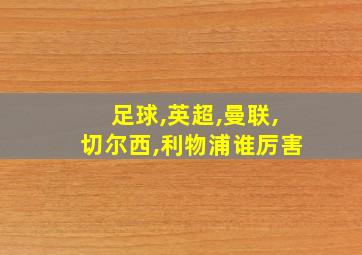 足球,英超,曼联,
切尔西,利物浦谁厉害